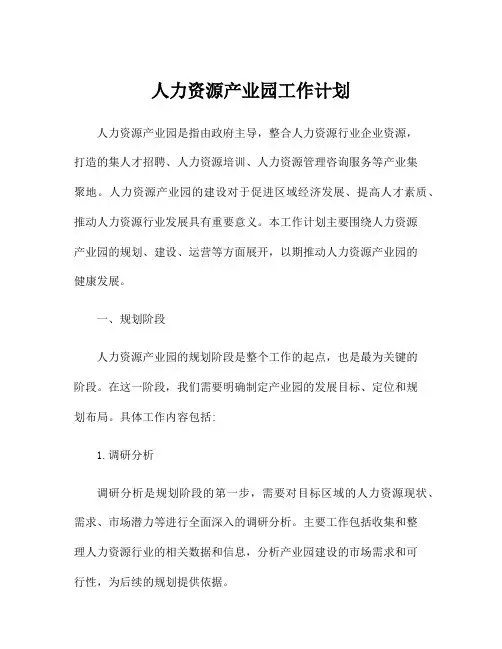 人力资源产业园工作计划

人力资源产业园是指由政府主导，整合人力资源行业企业资源，打造的集人才招聘、人力资源培训、人力资源管理咨询服务等产业集聚地。人力资源产业园的建设对于促进区域经济发展、提高人才素质、推动人力资源行业发展具有重要意义。本工作计划主要围绕人力资源产业园的规划、建设、运营等方面展开，以期推动人力资源产业园的健康发展。

一、规划阶段

人力资源产业园的规划阶段是整个工作的起点，也是最为关键的阶段。在这一阶段，我们需要明确制定产业园的发展目标、定位和规划布局。具体工作内容包括:

1.调研分析

调研分析是规划阶段的第一步，需要对目标区域的人力资源现状、需求、市场潜力等进行全面深入的调研分析。主要工作包括收集和整理人力资源行业的相关数据和信息，分析产业园建设的市场需求和可行性，为后续的规划提供依据。